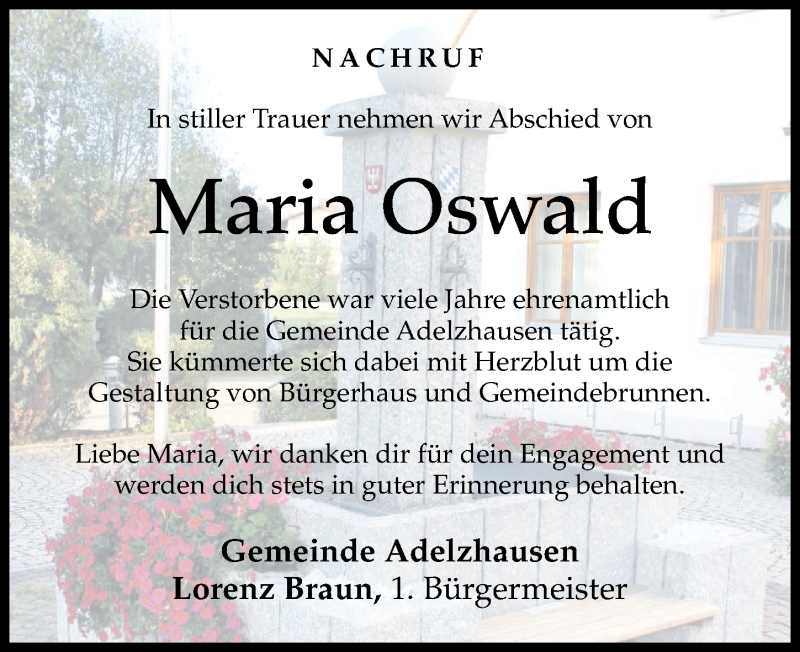 NACHRUF

In stiller Trauer nehmen wir Abschied von

Maria Oswald

Die Verstorbene war viele Jahre ehrenamtlich für die Gemeinde Adelzhausen tätig. Sie kümmerte sich dabei mit Herzblut um die Gestaltung von Bürgerhaus und Gemeindebrunnen.

Liebe Maria, wir danken dir für dein Engagement und werden dich stets in guter Erinnerung behalten.

Gemeinde Adelzhausen
Lorenz Braun, 1. Bürgermeister